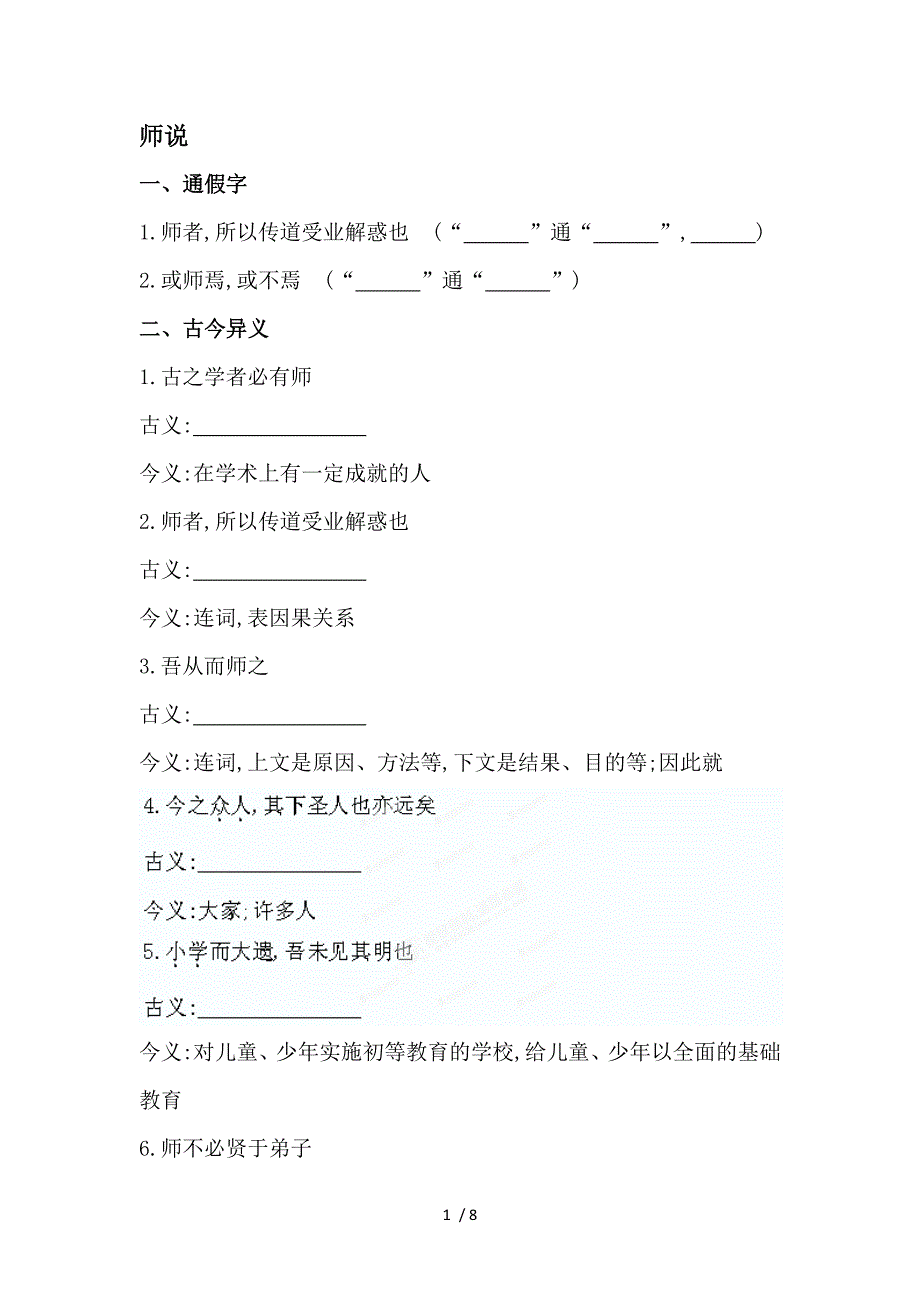 师说

一、通假字

1.师者,所以传道受业解惑也 （“______”通“______”，______）

2.或师焉,或不焉 （“______”通“______”）

二、古今异义

1.古之学者必有师

古义:________________

今义:在学术上有一定成就的人

2.师者,所以传道受业解惑也

古义:________________

今义:连词,表因果关系

3.吾从而师之

古义:________________

今义:连词,上文是原因、方法等,下文是结果、目的等;因此就

4.今之众人,其下圣人也亦远矣

古义:________________

今义:大家;许多人

5.小学而大遗,吾未见其明也

古义:________________

今义:对儿童、少年实施初等教育的学校,给儿童、少年以全面的基础教育

6.师不必贤于弟子

1 / 8